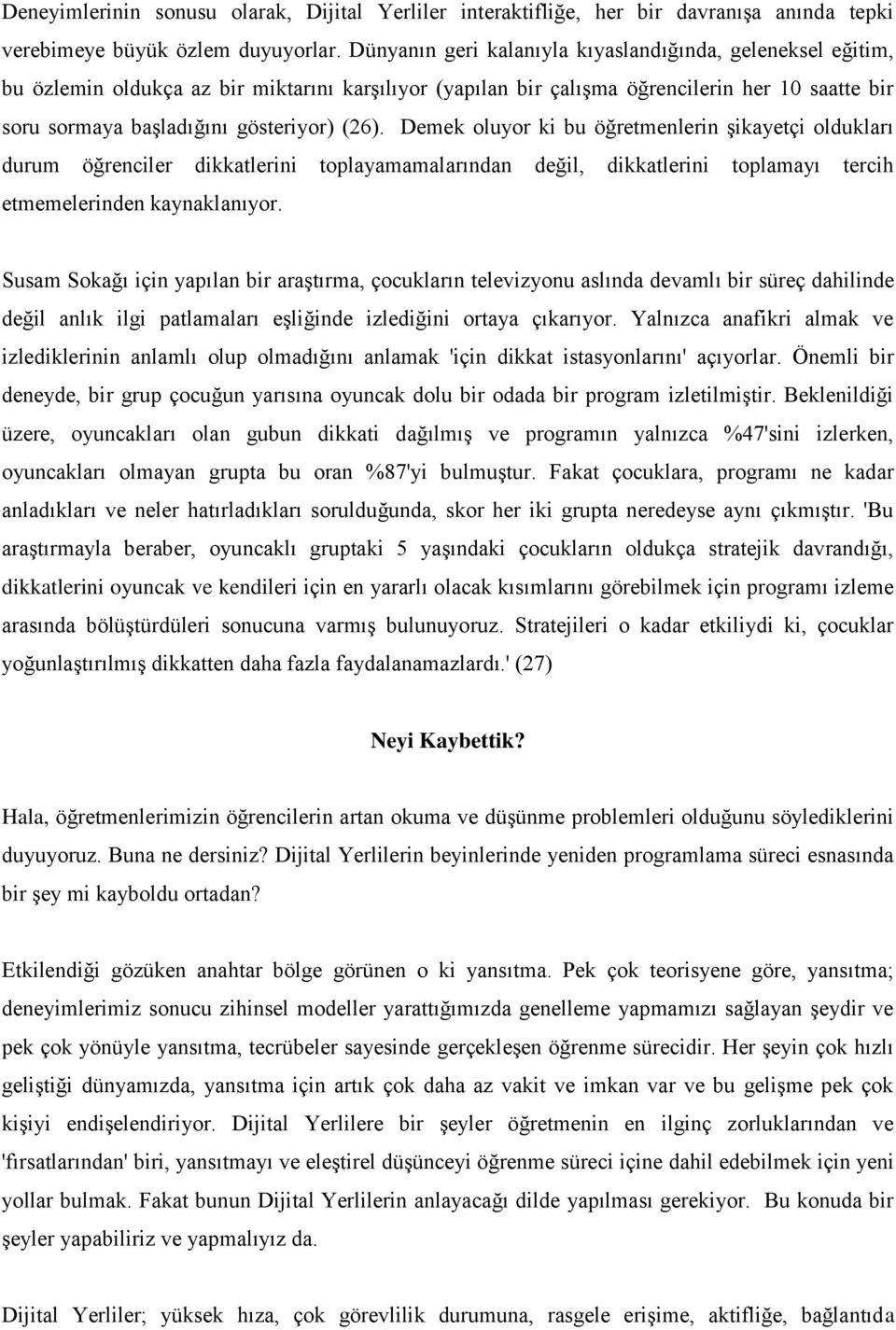 Deneyimlerinin sonusu olarak, Dijital Yerliler interaktifliğe, her bir davranışa anında tepki verebimeye büyük özlem duyuyorlar. Dünyanın geri kalanıyla kıyaslandığında, geleneksel eğitim, bu özlemin oldukça az bir miktarını karşılıyor (yapılan bir çalışma öğrencilerin her 10 saatte bir soru sormaya başladığını gösteriyor) (26). Demek oluyor ki bu öğretmenlerin şikayetçi oldukları durum öğrenciler dikkatlerini toplayamamalarından değil, dikkatlerini toplamayı tercih etmemelerinden kaynaklanıyor.

Susam Sokağı için yapılan bir araştırma, çocukların televizyonu aslında devamlı bir süreç dahilinde değil anlık ilgi patlamaları eşliğinde izlediğini ortaya çıkarıyor. Yalnızca anafikri almak ve izlediklerinin anlamlı olup olmadığını anlamak 'için dikkat istasyonlarını' açıyorlar. Önemli bir deneyde, bir grup çocuğun yarısına oyuncak dolu bir odada bir program izletilmiştir. Beklenildiği üzere, oyuncakları olan gubun dikkati dağılmış ve programın yalnızca %47'sini izlerken, oyuncakları olmayan grupta bu oran %87'yi bulmuştur. Fakat çocuklara, programı ne kadar anladıkları ve neler hatırladıkları sorulduğunda, skor her iki grupta neredeyse aynı çıkmıştır. 'Bu araştırmayla beraber, oyuncaklı gruptaki 5 yaşındaki çocukların oldukça stratejik davrandığı, dikkatlerini oyuncak ve kendileri için en yararlı olacak kısımlarını görebilmek için programı izleme arasında bölüştürdüleri sonucuna varmış bulunuyoruz. Stratejileri o kadar etkiliydi ki, çocuklar yoğunlaştırılmış dikkatten daha fazla faydalanamazlardı.' (27)

Neyi Kaybettik?

Hala, öğretmenlerimizin öğrencilerin artan okuma ve düşünme problemleri olduğunu söylediklerini duyuyoruz. Buna ne dersiniz? Dijital Yerlilerin beyinlerinde yeniden programlama süreci esnasında bir şey mi kayboldu ortadan?

Etkilendiği gözüken anahtar bölge görünen o ki yansıtma. Pek çok teorisyene göre, yansıtma; deneyimlerimiz sonucu zihinsel modeller yarattığımızda genelleme yapmamızı sağlayan şeydir ve pek çok yönüyle yansıtma, tecrübeler sayesinde gerçekleşen öğrenme sürecidir. Her şeyin çok hızlı geliştiği dünyamızda, yansıtma için artık çok daha az vakit ve imkan var ve bu gelişme pek çok kişiyi endişelendiriyor. Dijital Yerlilere bir şeyler öğretmenin en ilginç zorluklarından ve 'fırsatlarından' biri, yansıtmayı ve eleştirel düşünceyi öğrenme süreci içine dahil edebilmek için yeni yollar bulmak. Fakat bunun Dijital Yerlilerin anlayacağı dilde yapılması gerekiyor. Bu konuda bir şeyler yapabiliriz ve yapmalıyız da.

Dijital Yerliler; yüksek hıza, çok görevlilik durumuna, rasgele erişime, aktifliğe, bağlantıda